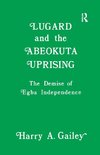 R

LUGARD and the ABEOKUTA UPRISING

The Demise of Egba Independence

Harry A. Gailey